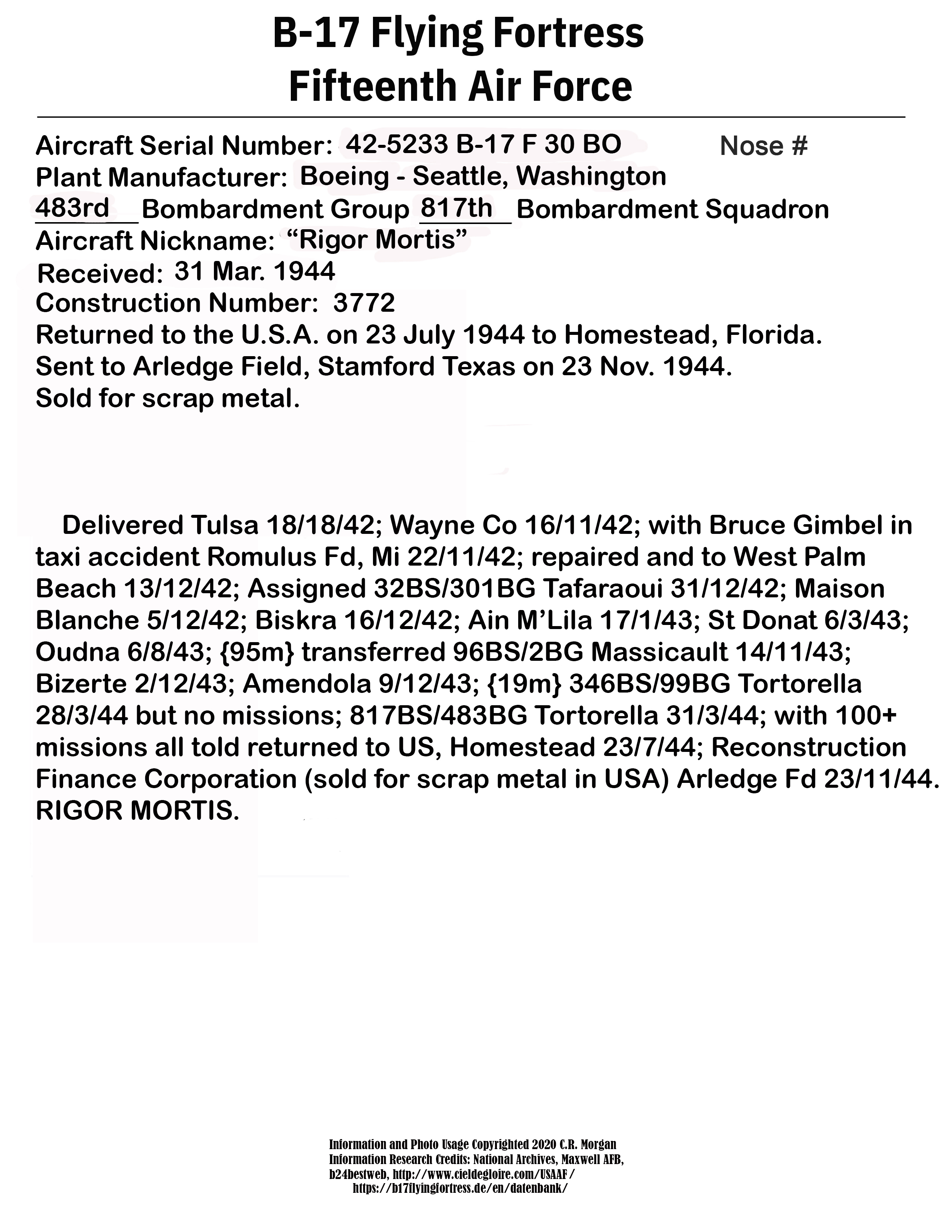 B-17 Flying Fortress
Fifteenth Air Force

Aircraft Serial Number: 42-5233 B-17 F 30 BO Nose #
Plant Manufacturer: Boeing - Seattle, Washington
483rd Bombardment Group 817th Bombardment Squadron
Aircraft Nickname: “Rigor Mortis”
Received: 31 Mar. 1944
Construction Number: 3772
Returned to the U.S.A. on 23 July 1944 to Homestead, Florida.
Sent to Arledge Field, Stamford Texas on 23 Nov. 1944.
Sold for scrap metal.

Delivered Tulsa 18/18/42; Wayne Co 16/11/42; with Bruce Gimbel in taxi accident Romulus Fd, Mi 22/11/42; repaired and to West Palm Beach 13/12/42; Assigned 32BS/301BG Tafaraoui 31/12/42; Maison Blanche 5/12/42; Biskra 16/12/42; Ain M’Lila 17/1/43; St Donat 6/3/43; Oudna 6/8/43; {95m} transferred 96BS/2BG Massicault 14/11/43; Bizerte 2/12/43; Amendola 9/12/43; {19m} 346BS/99BG Tortorella 28/3/44 but no missions; 817BS/483BG Tortorella 31/3/44; with 100+ missions all told returned to US, Homestead 23/7/44; Reconstruction Finance Corporation (sold for scrap metal in USA) Arledge Fd 23/11/44. RIGOR MORTIS.

Information and Photo Usage Copyrighted 2020 C.R. Morgan
Information Research Credits: National Archives, Maxwell AFB, b24bestweb, http://www.cieldegloire.com/USAAF/
https://b17flyingfortress.de/en/datenbank/